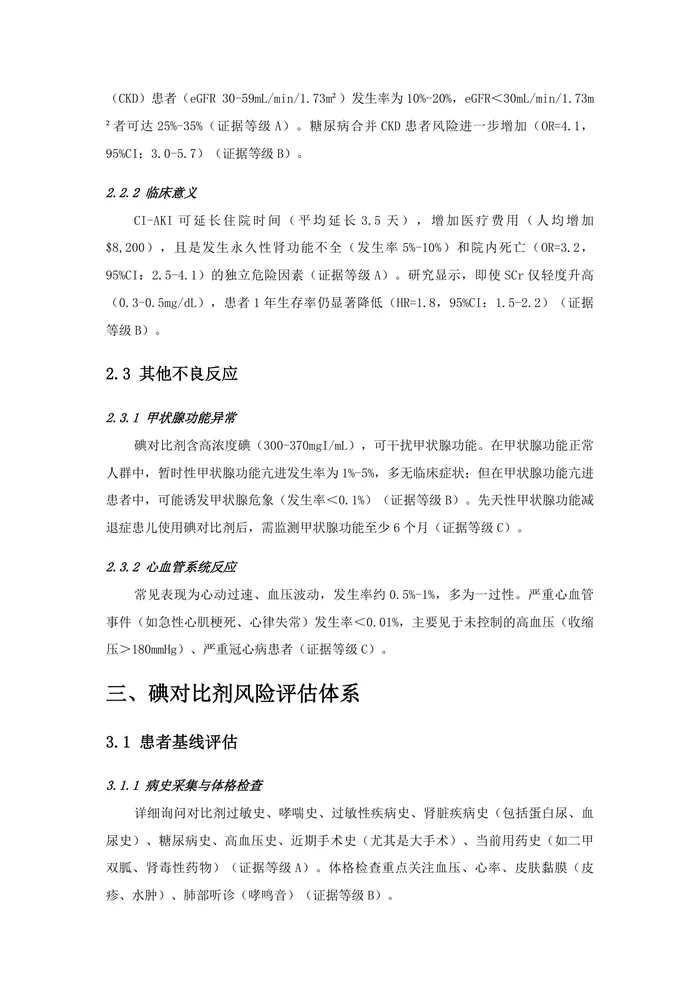 （CKD）患者（eGFR 30-59mL/min/1.73m²）发生率为10%-20%，eGFR＜30mL/min/1.73m²者可达25%-35%（证据等级A）。糖尿病合并CKD患者风险进一步增加（OR=4.1，95%CI：3.0-5.7）（证据等级B）。

2.2.2 临床意义

CI-AKI可延长住院时间（平均延长3.5天），增加医疗费用（人均增加$8,200），且是发生永久性肾功能不全（发生率5%-10%）和院内死亡（OR=3.2，95%CI：2.5-4.1）的独立危险因素（证据等级A）。研究显示，即使SCr仅轻度升高（0.3-0.5mg/dL），患者1年生存率仍显著降低（HR=1.8，95%CI：1.5-2.2）（证据等级B）。

2.3 其他不良反应

2.3.1 甲状腺功能异常

碘对比剂含高浓度碘（300-370mgI/mL），可干扰甲状腺功能。在甲状腺功能正常人群中，暂时性甲状腺功能亢进发生率为1%-5%，多无临床症状；但在甲状腺功能亢进患者中，可能诱发甲状腺危象（发生率＜0.1%）（证据等级B）。先天性甲状腺功能减退症患儿使用碘对比剂后，需监测甲状腺功能至少6个月（证据等级C）。

2.3.2 心血管系统反应

常见表现为心动过速、血压波动，发生率约0.5%-1%，多为一过性。严重心血管事件（如急性心肌梗死、心律失常）发生率＜0.01%，主要见于未控制的高血压（收缩压＞180mmHg）、严重冠心病患者（证据等级C）。

三、碘对比剂风险评估体系

3.1 患者基线评估

3.1.1 病史采集与体格检查

详细询问对比剂过敏史、哮喘史、过敏性疾病史、肾脏疾病史（包括蛋白尿、血尿史）、糖尿病史、高血压史、近期手术史（尤其是大手术）、当前用药史（如二甲双胍、肾毒性药物）（证据等级A）。体格检查重点关注血压、心率、皮肤黏膜（皮疹、水肿）、肺部听诊（哮鸣音）（证据等级B）。